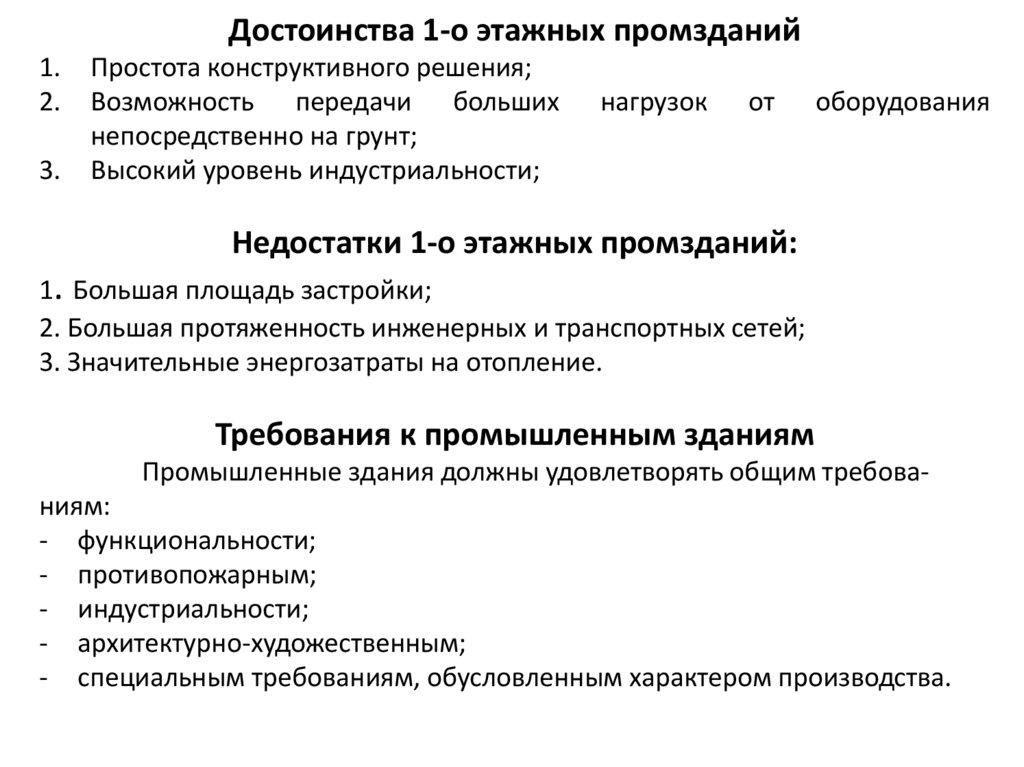 Достоинства 1-о этажных промзданий

1. Простота конструктивного решения;
2. Возможность передачи больших нагрузок от оборудования непосредственно на грунт;
3. Высокий уровень индустриальности;

Недостатки 1-о этажных промзданий:

1. Большая площадь застройки;
2. Большая протяженность инженерных и транспортных сетей;
3. Значительные энергозатраты на отопление.

Требования к промышленным зданиям

Промышленные здания должны удовлетворять общим требованиям:
- функциональности;
- противопожарным;
- индустриальности;
- архитектурно-художественным;
- специальным требованиям, обусловленным характером производства.